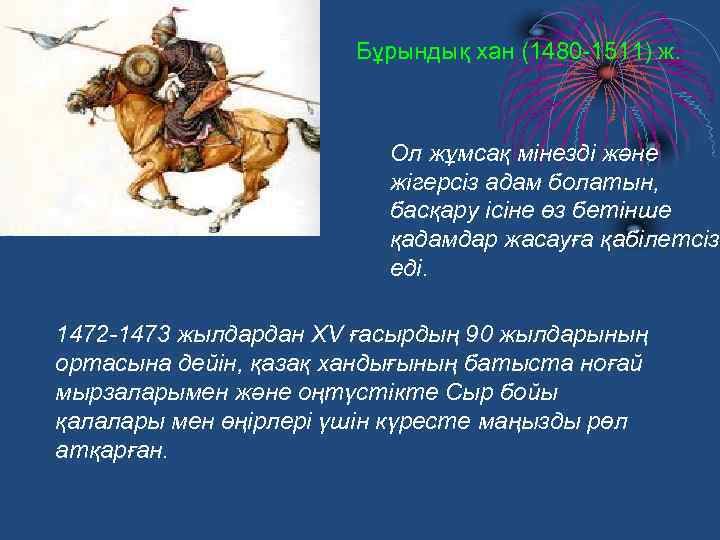 Бұрындық хан (1480-1511) ж.

Ол жұмсақ мінезді және жігерсіз адам болатын, басқару ісіне өз бетінше қадамдар жасауға қабілетсіз еді.

1472-1473 жылдардан XV ғасырдың 90 жылдарының ортасына дейін, қазақ хандығының батыста ноғай мырзаларымен және оңтүстікте Сыр бойы қалалары мен өңірлері үшін күресте маңызды рөл атқарған.